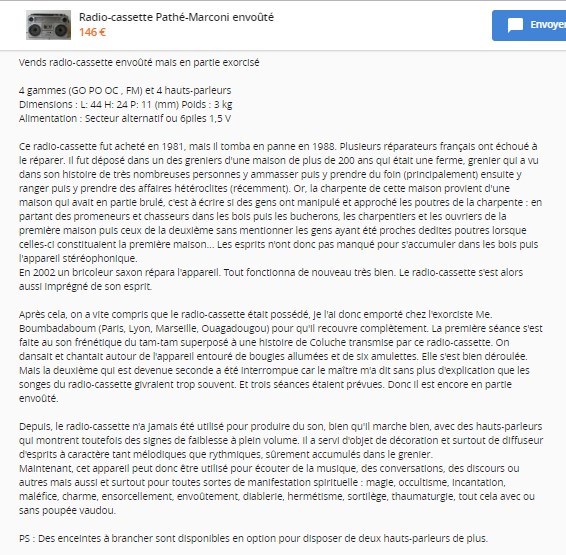 Radio-cassette Pathé-Marconi envoûté
146 €

Envoyer

Vends radio-cassette envoûté mais en partie exorcisé

4 gammes (GO PO OC , FM) et 4 hauts-parleurs
Dimensions : L: 44 H: 24 P: 11 (mm) Poids : 3 kg
Alimentation : Secteur alternatif ou 6piles 1,5 V

Ce radio-cassette fut acheté en 1981, mais il tomba en panne en 1988. Plusieurs réparateurs français ont échoué à le réparer. Il fut déposé dans un des greniers d'une maison de plus de 200 ans qui était une ferme, grenier qui a vu dans son histoire de très nombreuses personnes y ammasser puis y prendre du foin (principalement) ensuite y ranger puis y prendre des affaires hétéroclites (récemment). Or, la charpente de cette maison provient d'une maison qui avait en partie brulé, c'est à écrire si des gens ont manipulé et approché les poutres de la charpente : en partant des promeneurs et chasseurs dans les bois puis les bucherons, les charpentiers et les ouvriers de la première maison puis ceux de la deuxième sans mentionner les gens ayant été proches dedites poutres lorsque celles-ci constituaient la première maison... Les esprits n'ont donc pas manqué pour s'accumuler dans les bois puis l'appareil stéréophonique.
En 2002 un bricoleur saxon répara l'appareil. Tout fonctionna de nouveau très bien. Le radio-cassette s'est alors aussi imprégné de son esprit.

Après cela, on a vite compris que le radio-cassette était possédé, je l'ai donc emporté chez l'exorciste Me. Boumbadaboum (Paris, Lyon, Marseille, Ouagadougou) pour qu'il recouvre complètement. La première séance s'est faite au son frénétique du tam-tam superposé à une histoire de Coluche transmise par ce radio-cassette. On dansait et chantait autour de l'appareil entouré de bougies allumées et de six amulettes. Elle s'est bien déroulée. Mais la deuxième qui est devenue seconde a été interrompue car le maître m'a dit sans plus d'explication que les songes du radio-cassette givraient trop souvent. Et trois séances étaient prévues. Donc il est encore en partie envoûté.

Depuis, le radio-cassette n'a jamais été utilisé pour produire du son, bien qu'il marche bien, avec des hauts-parleurs qui montrent toutefois des signes de faiblesse à plein volume. Il a servi d'objet de décoration et surtout de diffuseur d'esprits à caractère tant mélodiques que rythmiques, sûrement accumulés dans le grenier.
Maintenant, cet appareil peut donc être utilisé pour écouter de la musique, des conversations, des discours ou autres mais aussi et surtout pour toutes sortes de manifestation spirituelle : magie, occultisme, incantation, maléfice, charme, ensorcellement, envoûtement, diablerie, hermétisme, sortilège, thaumaturgie, tout cela avec ou sans poupée vaudou.

PS : Des enceintes à brancher sont disponibles en option pour disposer de deux hauts-parleurs de plus.